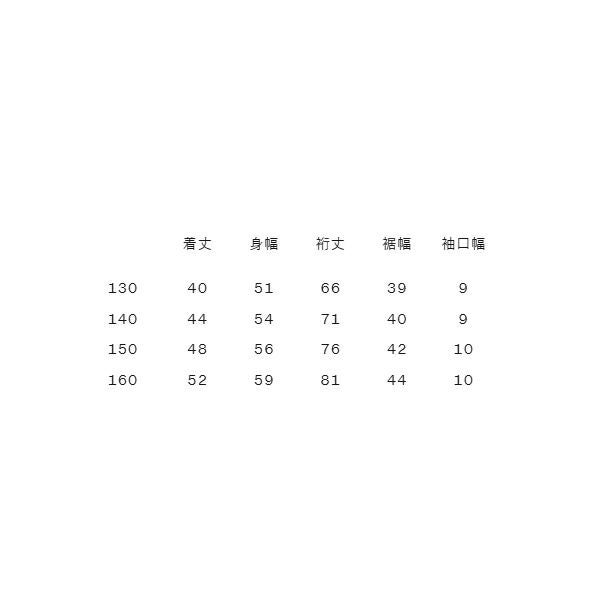 |  | 着丈 | 身幅 | 裄丈 | 裾幅 | 袖口幅 |
|---|---|---|---|---|---|
| 130 | 40 | 51 | 66 | 39 | 9 |
| 140 | 44 | 54 | 71 | 40 | 9 |
| 150 | 48 | 56 | 76 | 42 | 10 |
| 160 | 52 | 59 | 81 | 44 | 10 |